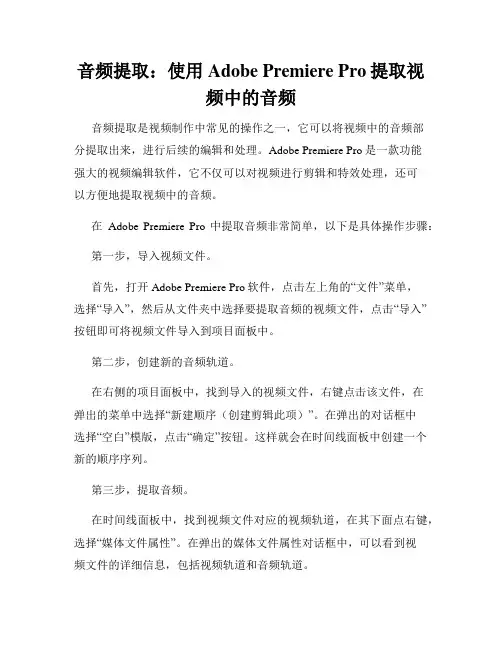 音频提取：使用 Adobe Premiere Pro 提取视频中的音频

音频提取是视频制作中常见的操作之一，它可以将视频中的音频部分提取出来，进行后续的编辑和处理。Adobe Premiere Pro 是一款功能强大的视频编辑软件，它不仅可以对视频进行剪辑和特效处理，还可以方便地提取视频中的音频。

在 Adobe Premiere Pro 中提取音频非常简单，以下是具体操作步骤：

第一步，导入视频文件。

首先，打开 Adobe Premiere Pro 软件，点击左上角的“文件”菜单，选择“导入”，然后从文件夹中选择要提取音频的视频文件，点击“导入”按钮即可将视频文件导入到项目面板中。

第二步，创建新的音频轨道。

在右侧的项目面板中，找到导入的视频文件，右键点击该文件，在弹出的菜单中选择“新建顺序（创建剪辑此项）”。在弹出的对话框中选择“空白”模版，点击“确定”按钮。这样就会在时间线面板中创建一个新的顺序序列。

第三步，提取音频。

在时间线面板中，找到视频文件对应的视频轨道，在其下面点右键，选择“媒体文件属性”。在弹出的媒体文件属性对话框中，可以看到视频文件的详细信息，包括视频轨道和音频轨道。